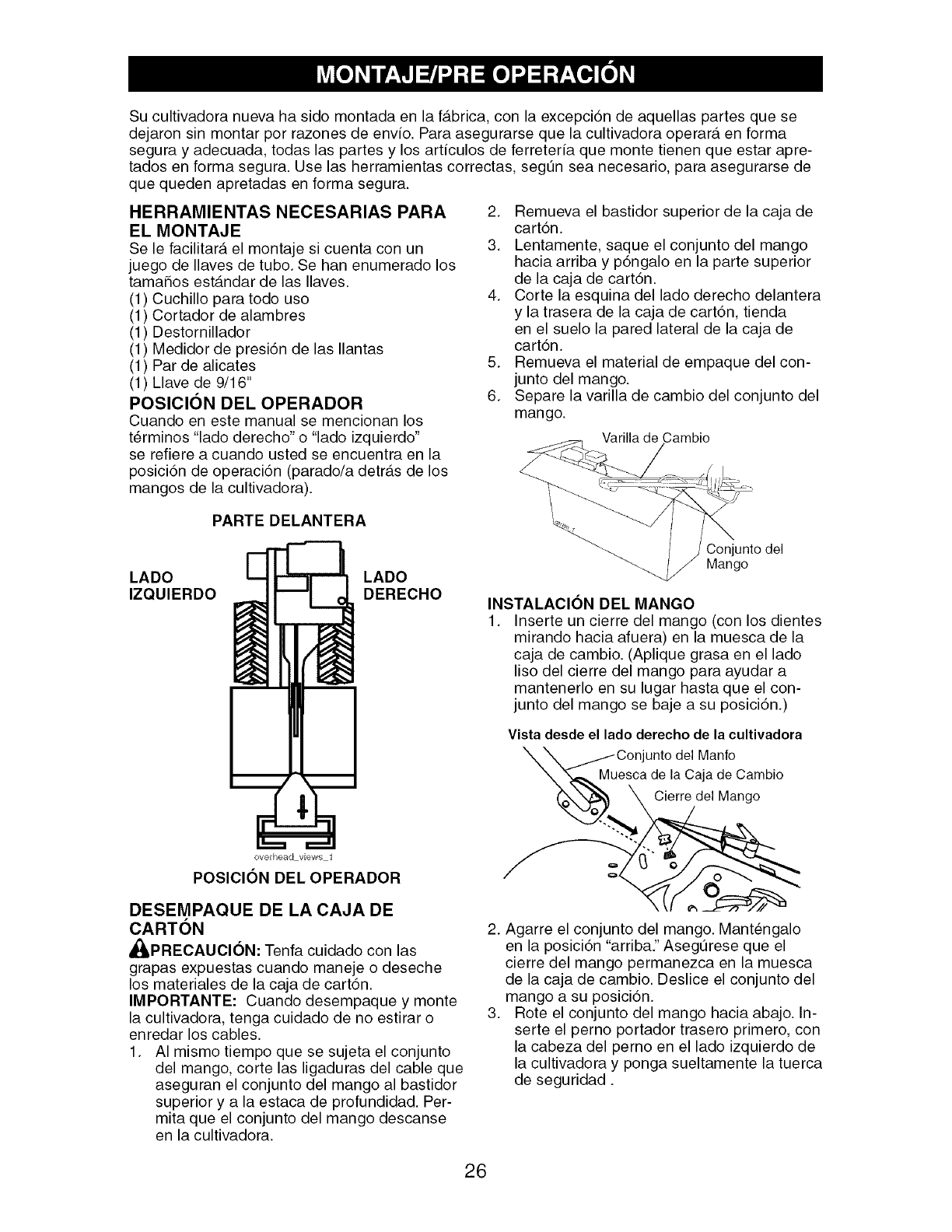 MONTAJE/PRE OPERACIÓN

Su cultivadora nueva ha sido montada en la fábrica, con la excepción de aquellas partes que se dejaron sin montar por razones de envío. Para asegurarse que la cultivadora operará en forma segura y adecuada, todas las partes y los artículos de ferretería que monte tienen que estar apretados en forma segura. Use las herramientas correctas, según sea necesario, para asegurarse de que queden apretadas en forma segura.

HERRAMIENTAS NECESARIAS PARA EL MONTAJE

Se le facilitará el montaje si cuenta con un juego de llaves de tubo. Se han enumerado los tamaños estándar de las llaves.
(1) Cuchillo para todo uso
(1) Cortador de alambres
(1) Destornillador
(1) Medidor de presión de las llantas
(1) Par de alicates
(1) Llave de 9/16"

POSICIÓN DEL OPERADOR

Cuando en este manual se mencionan los términos "lado derecho" o "lado izquierdo" se refiere a cuando usted se encuentra en la posición de operación (parado/a detrás de los mangos de la cultivadora).

PARTE DELANTERA

LADO IZQUIERDO

LADO DERECHO

overhead_views_1

POSICIÓN DEL OPERADOR

DESEMPAQUE DE LA CAJA DE CARTÓN

PRECAUCIÓN: Tenfa cuidado con las grapas expuestas cuando maneje o deseche los materiales de la caja de cartón.
IMPORTANTE: Cuando desempaque y monte la cultivadora, tenga cuidado de no estirar o enredar los cables.
1. Al mismo tiempo que se sujeta el conjunto del mango, corte las ligaduras del cable que aseguran el conjunto del mango al bastidor superior y a la estaca de profundidad. Permita que el conjunto del mango descanse en la cultivadora.
2. Remueva el bastidor superior de la caja de cartón.
3. Lentamente, saque el conjunto del mango hacia arriba y póngalo en la parte superior de la caja de cartón.
4. Corte la esquina del lado derecho delantera y la trasera de la caja de cartón, tienda en el suelo la pared lateral de la caja de cartón.
5. Remueva el material de empaque del conjunto del mango.
6. Separe la varilla de cambio del conjunto del mango.

Varilla de Cambio

Conjunto del Mango

INSTALACIÓN DEL MANGO

1. Inserte un cierre del mango (con los dientes mirando hacia afuera) en la muesca de la caja de cambio. (Aplique grasa en el lado liso del cierre del mango para ayudar a mantenerlo en su lugar hasta que el conjunto del mango se baje a su posición.)

Vista desde el lado derecho de la cultivadora

Conjunto del Manfo

Muesca de la Caja de Cambio

Cierre del Mango

2. Agarre el conjunto del mango. Manténgalo en la posición "arriba." Asegúrese que el cierre del mango permanezca en la muesca de la caja de cambio. Deslice el conjunto del mango a su posición.
3. Rote el conjunto del mango hacia abajo. Inserte el perno portador trasero primero, con la cabeza del perno en el lado izquierdo de la cultivadora y ponga sueltamente la tuerca de seguridad .

26